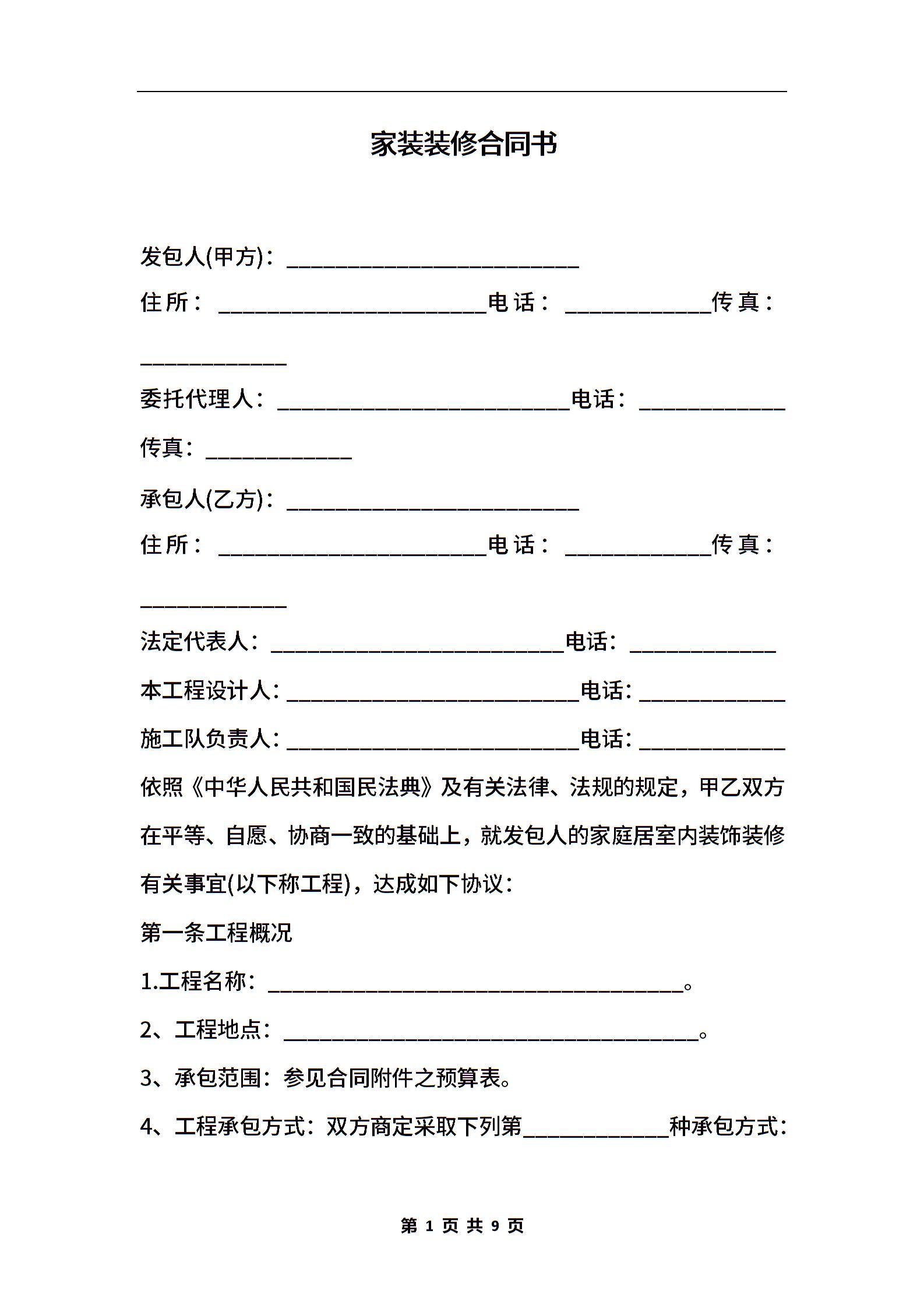 家装装修合同书

发包人(甲方)：________________________

住所：______________________电话：____________传真：____________

委托代理人：________________________电话：____________

传真：____________

承包人(乙方)：________________________

住所：______________________电话：____________传真：____________

法定代表人：________________________电话：____________

本工程设计人：________________________电话：____________

施工队负责人：________________________电话：____________

依照《中华人民共和国民法典》及有关法律、法规的规定，甲乙双方在平等、自愿、协商一致的基础上，就发包人的家庭居室内装饰装修有关事宜(以下称工程)，达成如下协议：

第一条工程概况

1.工程名称：__________________________________。

2、工程地点：__________________________________。

3、承包范围：参见合同附件之预算表。

4、工程承包方式：双方商定采取下列第____________种承包方式：

第 1 页 共 9 页